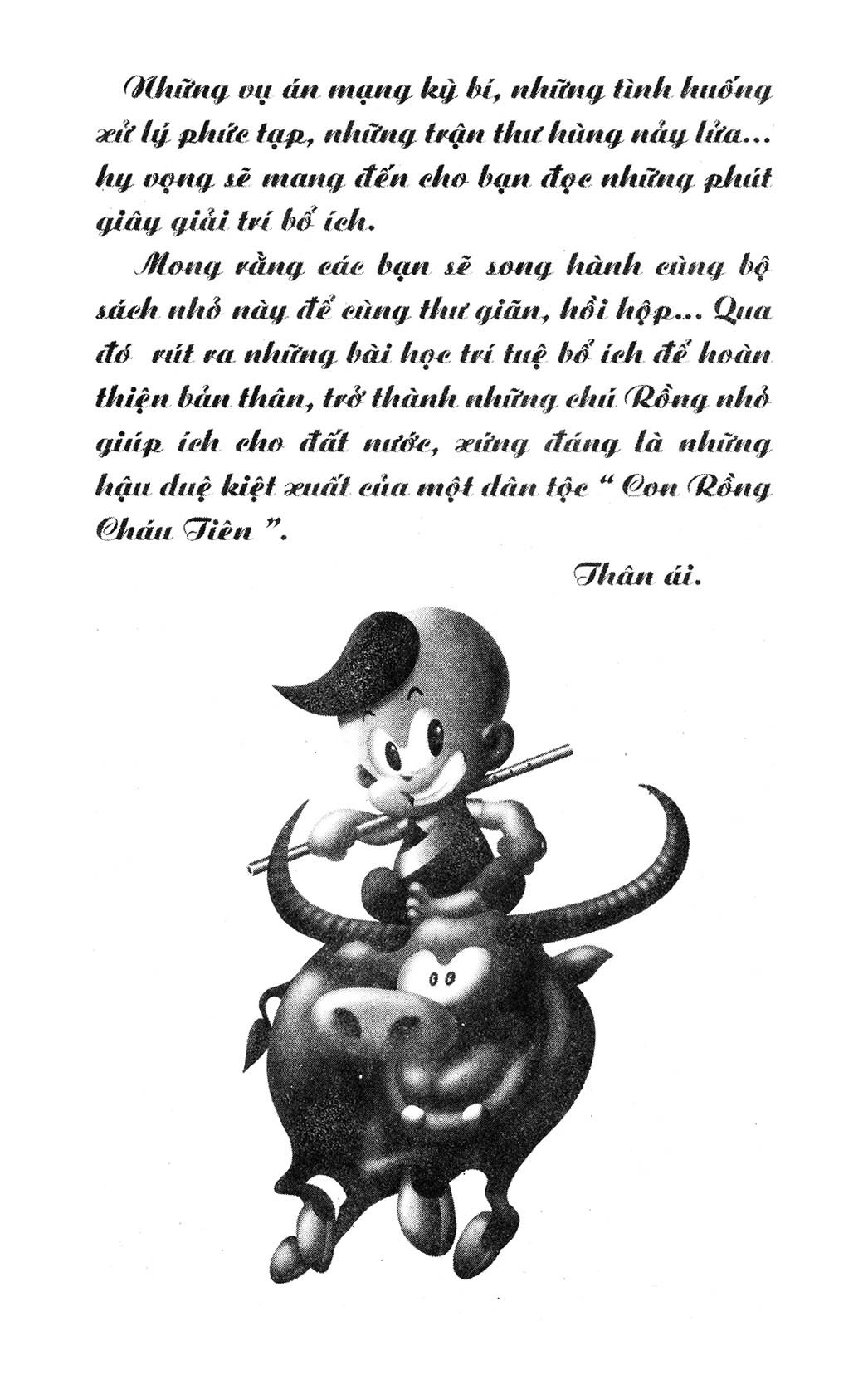 Những vụ án mạng kỳ bí, những tình huống xử lý phức tạp, những trận thư hùng nảy lửa... hy vọng sẽ mang đến cho bạn đọc những phút giây giải trí bổ ích.

Mong rằng các bạn sẽ song hành cùng bộ sách nhỏ này để cùng thư giãn, hồi hộp... Qua đó rút ra những bài học trí tuệ bổ ích để hoàn thiện bản thân, trở thành những chú Rồng nhỏ giúp ích cho đất nước, xứng đáng là những hậu duệ kiệt xuất của một dân tộc " Con Rồng Cháu Tiên ".

Thân ái.